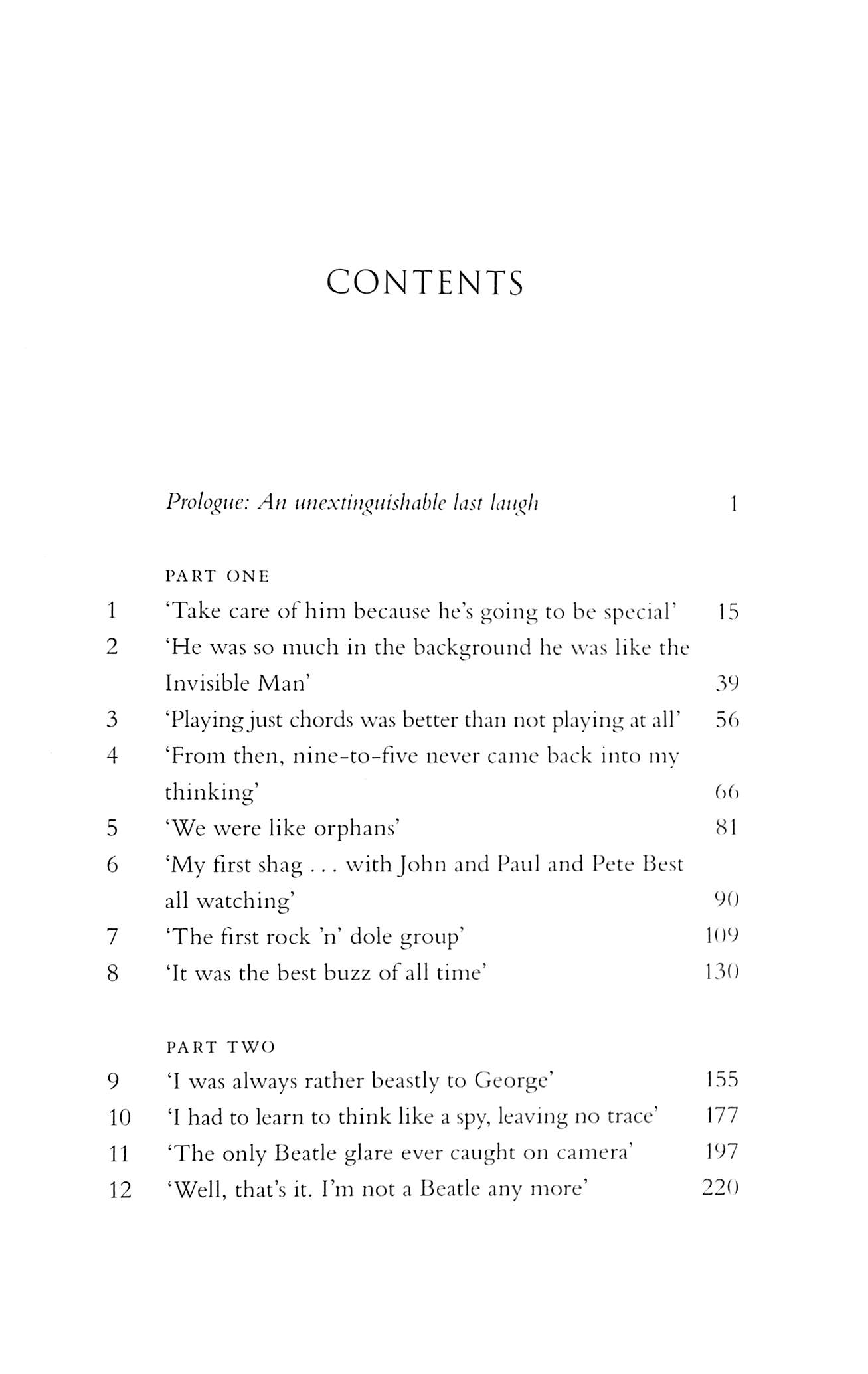 CONTENTS

Prologue: An unextinguishable last laugh 1

PART ONE

1 'Take care of him because he's going to be special' 15

2 'He was so much in the background he was like the Invisible Man' 39

3 'Playing just chords was better than not playing at all' 56

4 'From then, nine-to-five never came back into my thinking' 66

5 'We were like orphans' 81

6 'My first shag . . . with John and Paul and Pete Best all watching' 90

7 'The first rock 'n' dole group' 109

8 'It was the best buzz of all time' 130

PART TWO

9 'I was always rather beastly to George' 155

10 'I had to learn to think like a spy, leaving no trace' 177

11 'The only Beatle glare ever caught on camera' 197

12 'Well, that's it. I'm not a Beatle any more' 220